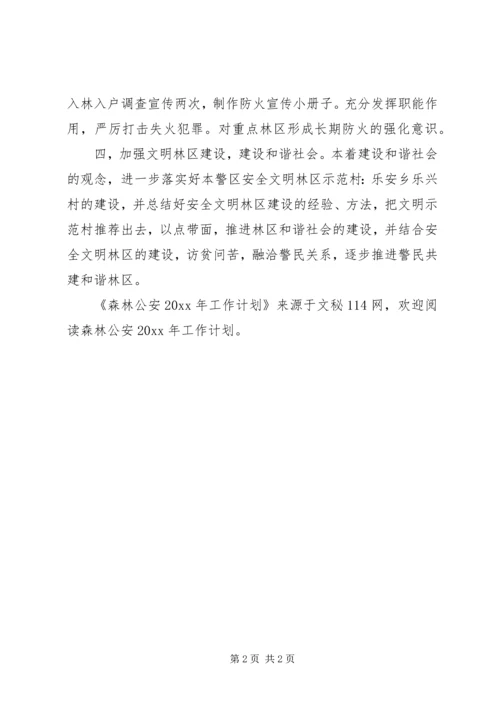 入林入户调查宣传两次，制作防火宣传小册子。充分发挥职能作用，严厉打击失火犯罪。对重点林区形成长期防火的强化意识。

四，加强文明林区建设，建设和谐社会。本着建设和谐社会的观念，进一步落实好本警区安全文明林区示范村：乐安乡乐兴村的建设，并总结好安全文明林区建设的经验、方法，把文明示范村推荐出去，以点带面，推进林区和谐社会的建设，并结合安全文明林区的建设，访贫问苦，融洽警民关系，逐步推进警民共建和谐林区。

《森林公安 20xx 年工作计划》来源于文秘 114 网，欢迎阅读森林公安 20xx 年工作计划。

第 2 页 共 2 页